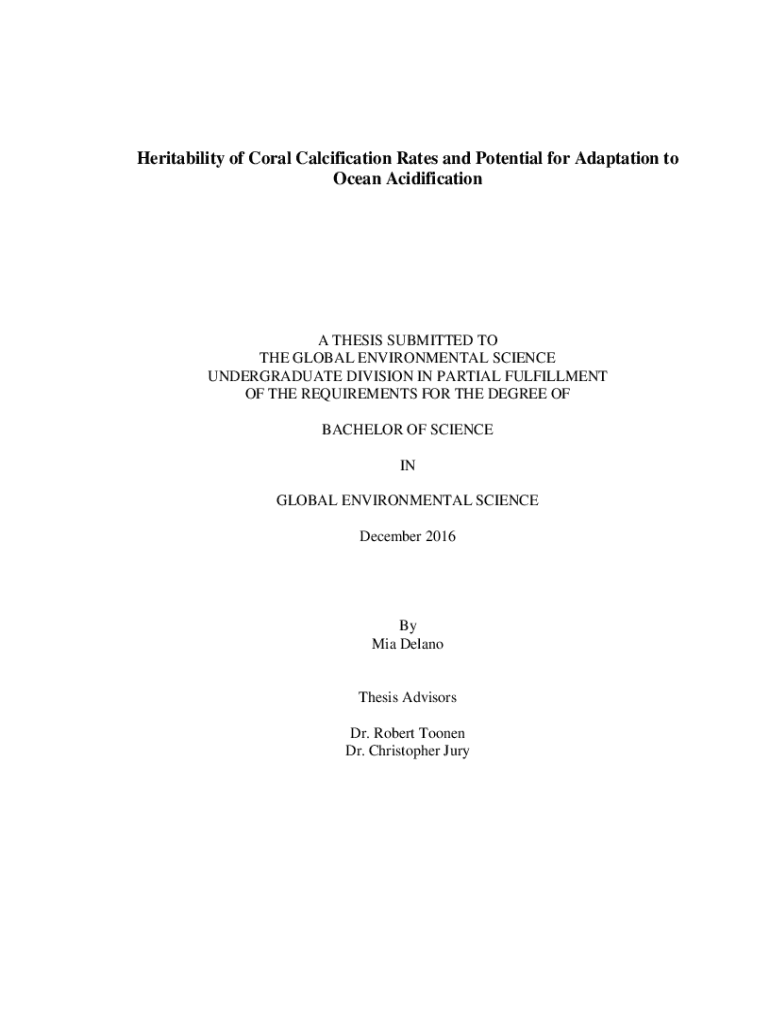 Heritability of Coral Calcification Rates and Potential for Adaptation to Ocean Acidification

A THESIS SUBMITTED TO
THE GLOBAL ENVIRONMENTAL SCIENCE
UNDERGRADUATE DIVISION IN PARTIAL FULFILLMENT
OF THE REQUIREMENTS FOR THE DEGREE OF

BACHELOR OF SCIENCE

IN

GLOBAL ENVIRONMENTAL SCIENCE

December 2016

By
Mia Delano

Thesis Advisors

Dr. Robert Toonen
Dr. Christopher Jury